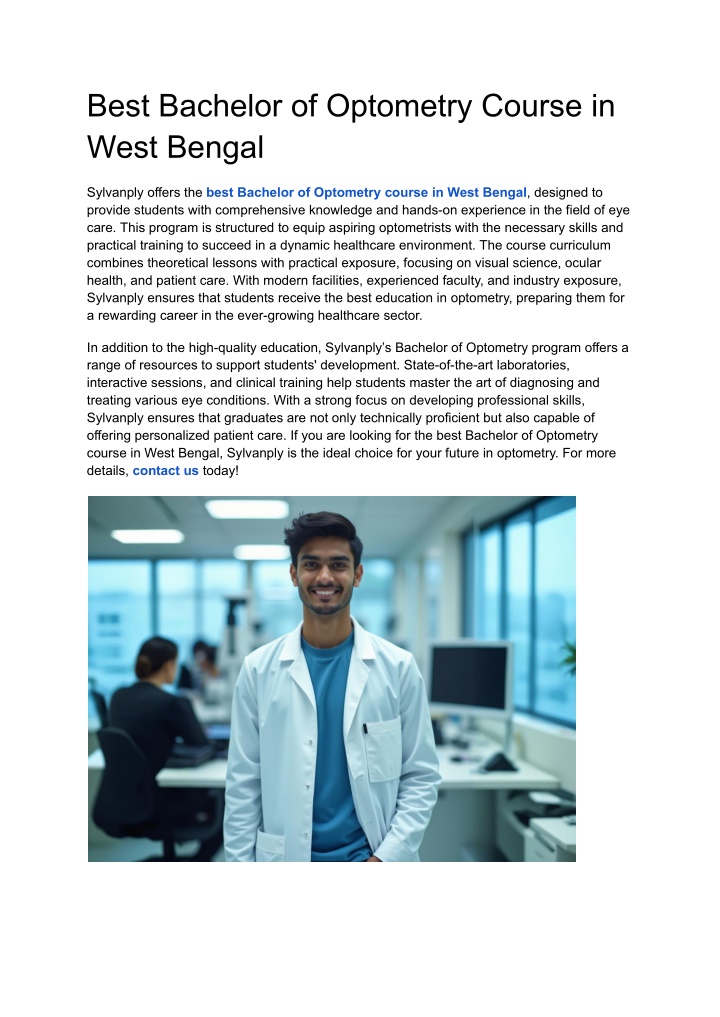 Best Bachelor of Optometry Course in West Bengal

Sylvanply offers the best Bachelor of Optometry course in West Bengal, designed to provide students with comprehensive knowledge and hands-on experience in the field of eye care. This program is structured to equip aspiring optometrists with the necessary skills and practical training to succeed in a dynamic healthcare environment. The course curriculum combines theoretical lessons with practical exposure, focusing on visual science, ocular health, and patient care. With modern facilities, experienced faculty, and industry exposure, Sylvanply ensures that students receive the best education in optometry, preparing them for a rewarding career in the ever-growing healthcare sector.

In addition to the high-quality education, Sylvanply's Bachelor of Optometry program offers a range of resources to support students' development. State-of-the-art laboratories, interactive sessions, and clinical training help students master the art of diagnosing and treating various eye conditions. With a strong focus on developing professional skills, Sylvanply ensures that graduates are not only technically proficient but also capable of offering personalized patient care. If you are looking for the best Bachelor of Optometry course in West Bengal, Sylvanply is the ideal choice for your future in optometry. For more details, contact us today!